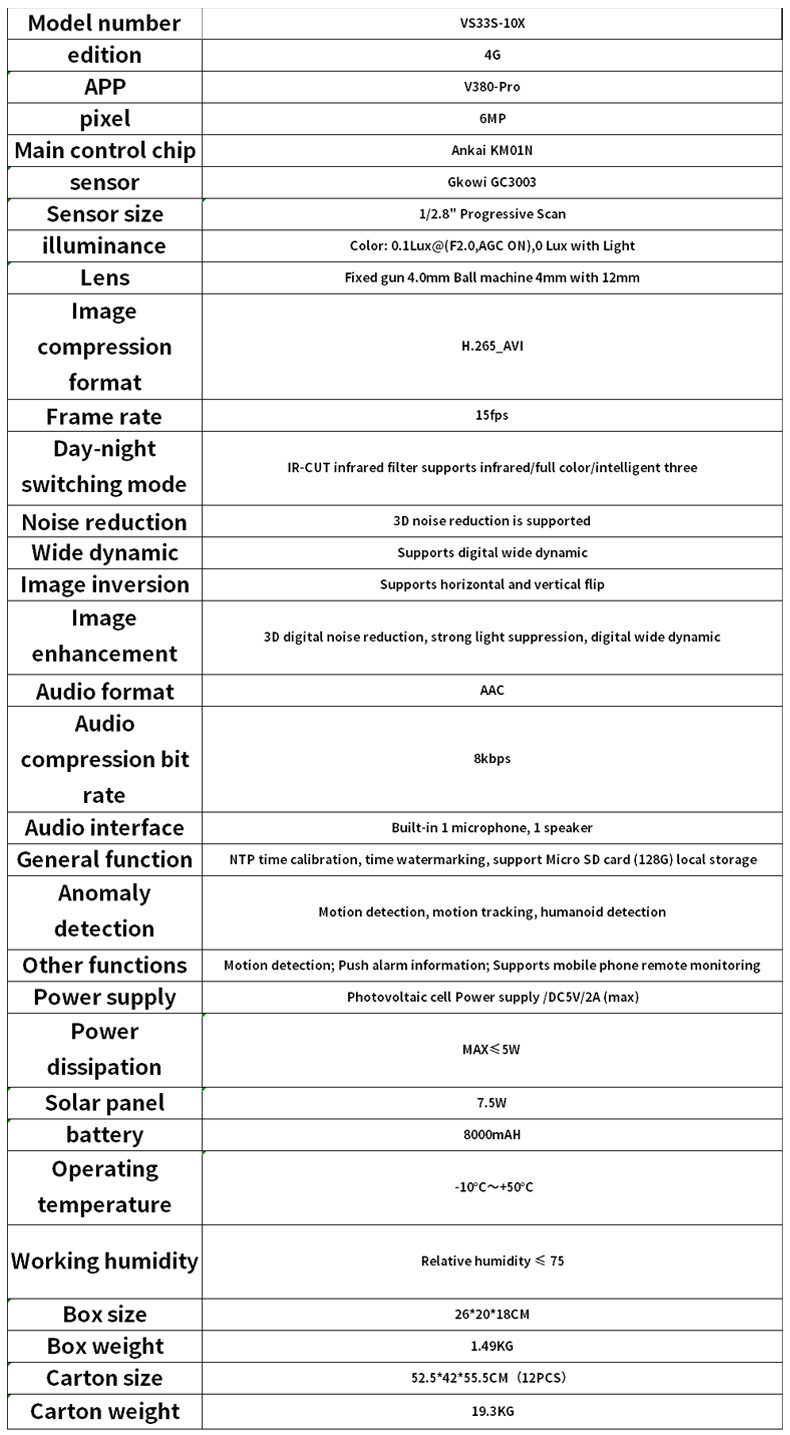 | Model number | VS33S-10X |
|---|---|
| edition | 4G |
| APP | V380-Pro |
| pixel | 6MP |
| Main control chip | Ankai KM01N |
| sensor | Gkowi GC3003 |
| Sensor size | 1/2.8" Progressive Scan |
| illuminance | Color: 0.1Lux@(F2.0,AGC ON),0 Lux with Light |
| Lens | Fixed gun 4.0mm Ball machine 4mm with 12mm |
| Image compression format | H.265_AVI |
| Frame rate | 15fps |
| Day-night switching mode | IR-CUT infrared filter supports infrared/full color/intelligent three |
| Noise reduction | 3D noise reduction is supported |
| Wide dynamic | Supports digital wide dynamic |
| Image inversion | Supports horizontal and vertical flip |
| Image enhancement | 3D digital noise reduction, strong light suppression, digital wide dynamic |
| Audio format | AAC |
| Audio compression bit rate | 8kbps |
| Audio interface | Built-in 1 microphone, 1 speaker |
| General function | NTP time calibration, time watermarking, support Micro SD card (128G) local storage |
| Anomaly detection | Motion detection, motion tracking, humanoid detection |
| Other functions | Motion detection; Push alarm information; Supports mobile phone remote monitoring |
| Power supply | Photovoltaic cell Power supply /DC5V/2A (max) |
| Power dissipation | MAX≤5W |
| Solar panel | 7.5W |
| battery | 8000mAH |
| Operating temperature | -10℃～+50℃ |
| Working humidity | Relative humidity ≤ 75 |
| Box size | 26*20*18CM |
| Box weight | 1.49KG |
| Carton size | 52.5*42*55.5CM（12PCS） |
| Carton weight | 19.3KG |